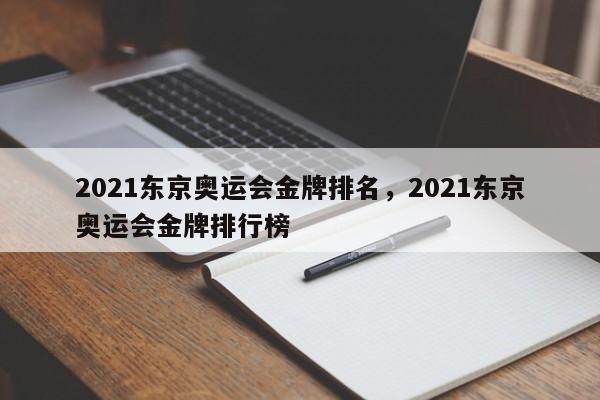 2021东京奥运会金牌排名，2021东京奥运会金牌排行榜